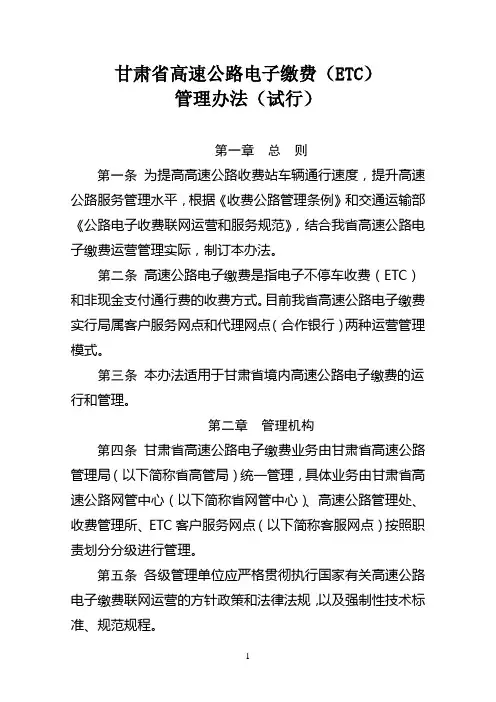 甘肃省高速公路电子缴费（ETC）
管理办法（试行）

第一章 总 则

第一条 为提高高速公路收费站车辆通行速度，提升高速公路服务管理水平，根据《收费公路管理条例》和交通运输部《公路电子收费联网运营和服务规范》，结合我省高速公路电子缴费运营管理实际，制订本办法。

第二条 高速公路电子缴费是指电子不停车收费（ETC）和非现金支付通行费的收费方式。目前我省高速公路电子缴费实行局属客户服务网点和代理网点（合作银行）两种运营管理模式。

第三条 本办法适用于甘肃省境内高速公路电子缴费的运行和管理。

第二章 管理机构

第四条 甘肃省高速公路电子缴费业务由甘肃省高速公路管理局（以下简称省高管局）统一管理，具体业务由甘肃省高速公路网管中心（以下简称省网管中心）、高速公路管理处、收费管理所、ETC 客户服务网点（以下简称客服网点）按照职责划分分级进行管理。

第五条 各级管理单位应严格贯彻执行国家有关高速公路电子缴费联网运营的方针政策和法律法规，以及强制性技术标准、规范规程。

1